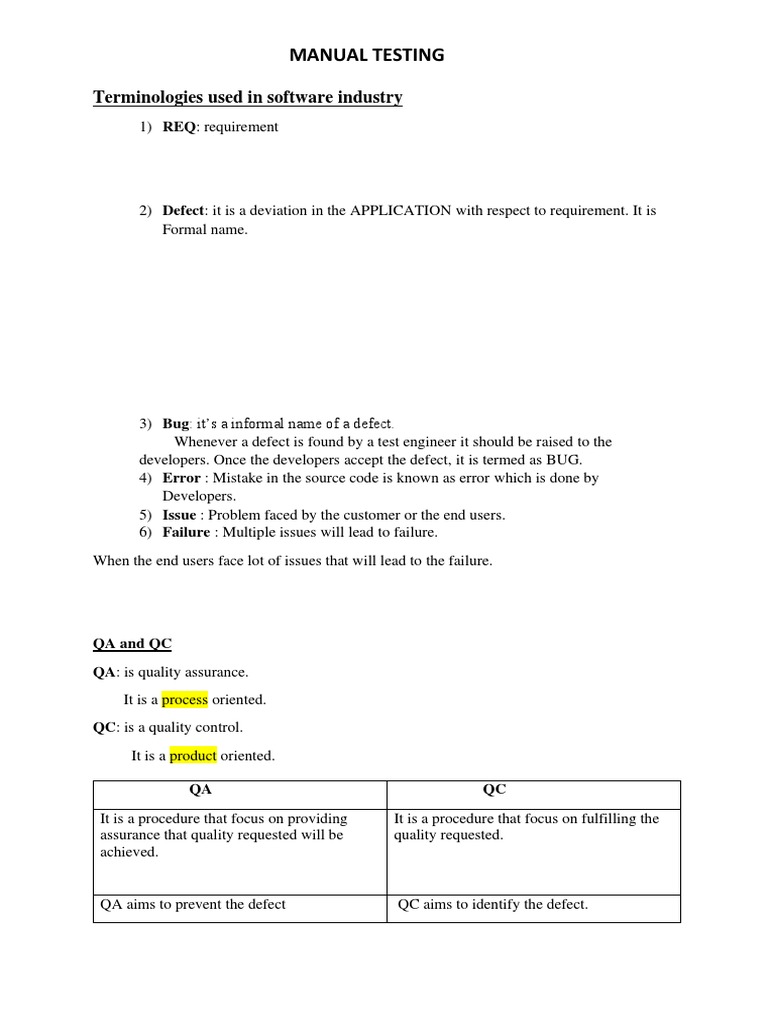 MANUAL TESTING

Terminologies used in software industry

1) REQ: requirement

2) Defect: it is a deviation in the APPLICATION with respect to requirement. It is Formal name.

3) Bug: it's a informal name of a defect.
Whenever a defect is found by a test engineer it should be raised to the developers. Once the developers accept the defect, it is termed as BUG.
4) Error : Mistake in the source code is known as error which is done by Developers.
5) Issue : Problem faced by the customer or the end users.
6) Failure : Multiple issues will lead to failure.

When the end users face lot of issues that will lead to the failure.

QA and QC

QA: is quality assurance.

It is a process oriented.

QC: is a quality control.

It is a product oriented.

| QA | QC |
|---|---|
| It is a procedure that focus on providing assurance that quality requested will be achieved. | It is a procedure that focus on fulfilling the quality requested. |
| QA aims to prevent the defect | QC aims to identify the defect. |